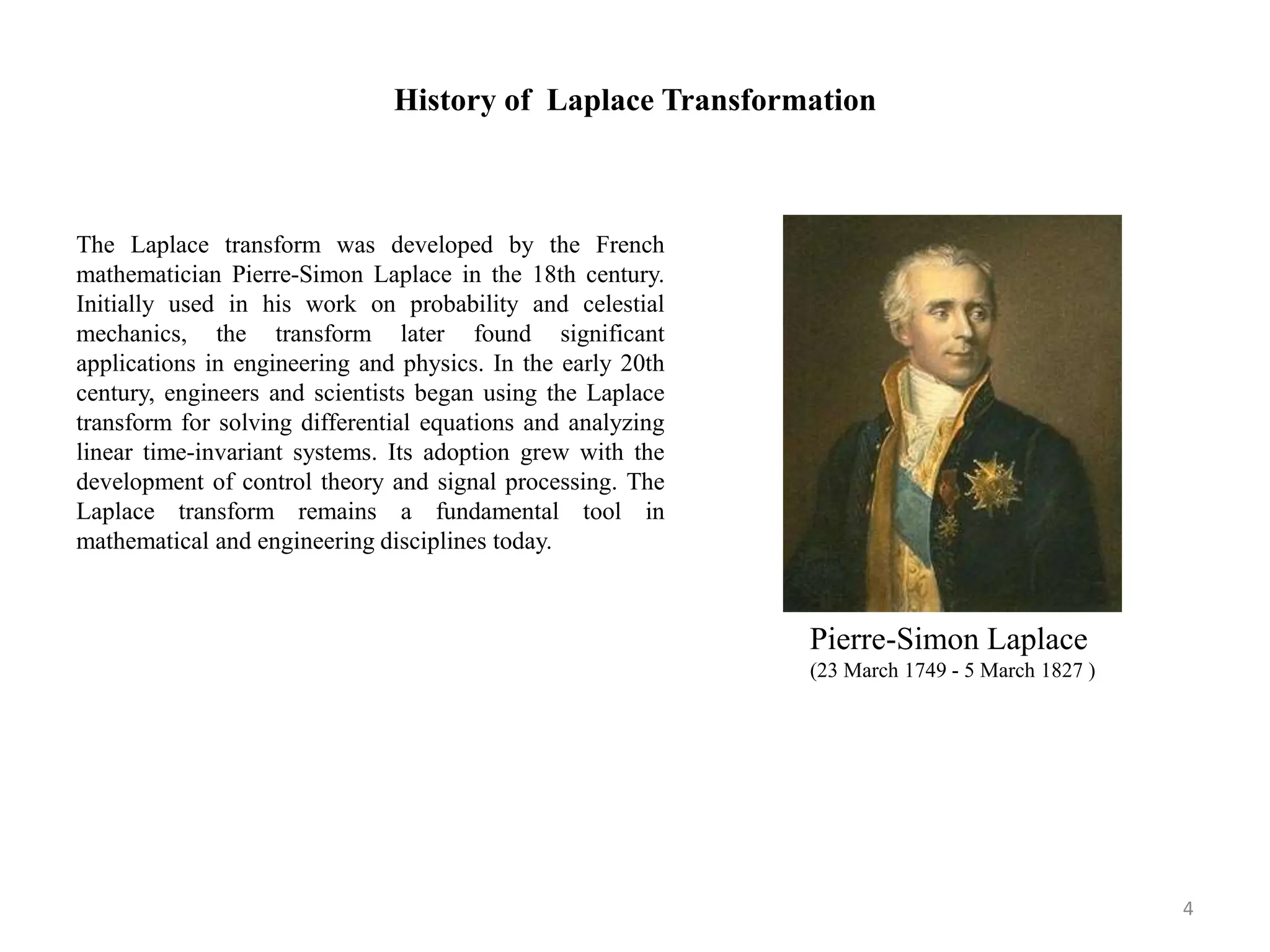 History of Laplace Transformation

The Laplace transform was developed by the French mathematician Pierre-Simon Laplace in the 18th century. Initially used in his work on probability and celestial mechanics, the transform later found significant applications in engineering and physics. In the early 20th century, engineers and scientists began using the Laplace transform for solving differential equations and analyzing linear time-invariant systems. Its adoption grew with the development of control theory and signal processing. The Laplace transform remains a fundamental tool in mathematical and engineering disciplines today.

Pierre-Simon Laplace
(23 March 1749 - 5 March 1827 )

4